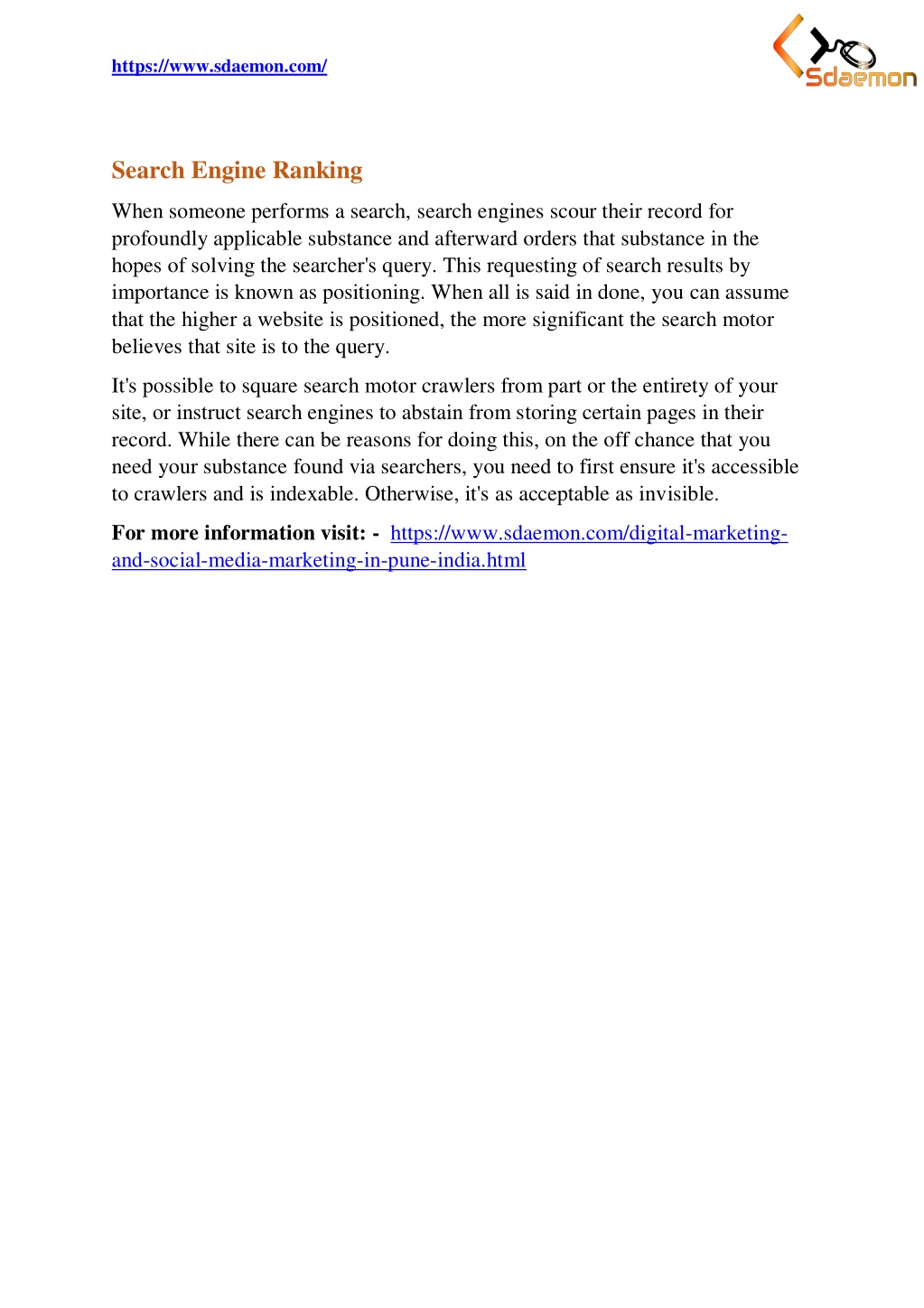 https://www.sdaemon.com/

Sdaemon

Search Engine Ranking

When someone performs a search, search engines scour their record for profoundly applicable substance and afterward orders that substance in the hopes of solving the searcher's query. This requesting of search results by importance is known as positioning. When all is said in done, you can assume that the higher a website is positioned, the more significant the search motor believes that site is to the query.

It's possible to square search motor crawlers from part or the entirety of your site, or instruct search engines to abstain from storing certain pages in their record. While there can be reasons for doing this, on the off chance that you need your substance found via searchers, you need to first ensure it's accessible to crawlers and is indexable. Otherwise, it's as acceptable as invisible.

For more information visit: - https://www.sdaemon.com/digital-marketing-and-social-media-marketing-in-pune-india.html